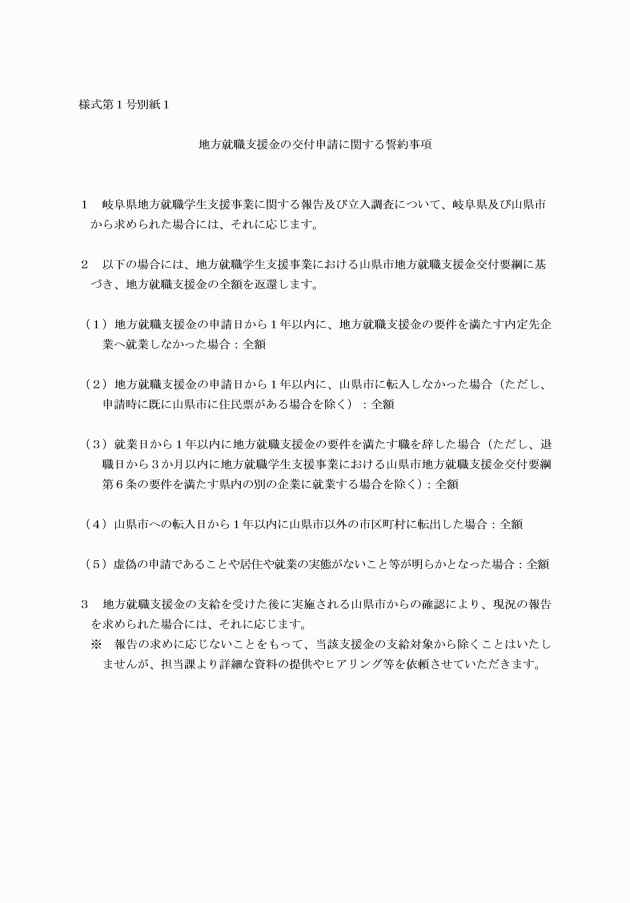 様式第1号別紙1

地方就職支援金の交付申請に関する誓約事項

1　岐阜県地方就職学生支援事業に関する報告及び立入調査について、岐阜県及び山県市から求められた場合には、それに応じます。

2　以下の場合には、地方就職学生支援事業における山県市地方就職支援金交付要綱に基づき、地方就職支援金の全額を返還します。

（1）地方就職支援金の申請日から1年以内に、地方就職支援金の要件を満たす内定先企業へ就業しなかった場合：全額

（2）地方就職支援金の申請日から1年以内に、山県市に転入しなかった場合（ただし、申請時に既に山県市に住民票がある場合を除く）：全額

（3）就業日から1年以内に地方就職支援金の要件を満たす職を辞した場合（ただし、退職日から3か月以内に地方就職学生支援事業における山県市地方就職支援金交付要綱第6条の要件を満たす県内の別の企業に就業する場合を除く）：全額

（4）山県市への転入日から1年以内に山県市以外の市区町村に転出した場合：全額

（5）虚偽の申請であることや居住や就業の実態がないこと等が明らかとなった場合：全額

3　地方就職支援金の支給を受けた後に実施される山県市からの確認により、現況の報告を求められた場合には、それに応じます。
※　報告の求めに応じないことをもって、当該支援金の支給対象から除くことはいたしませんが、担当課より詳細な資料の提供やヒアリング等を依頼させていただきます。